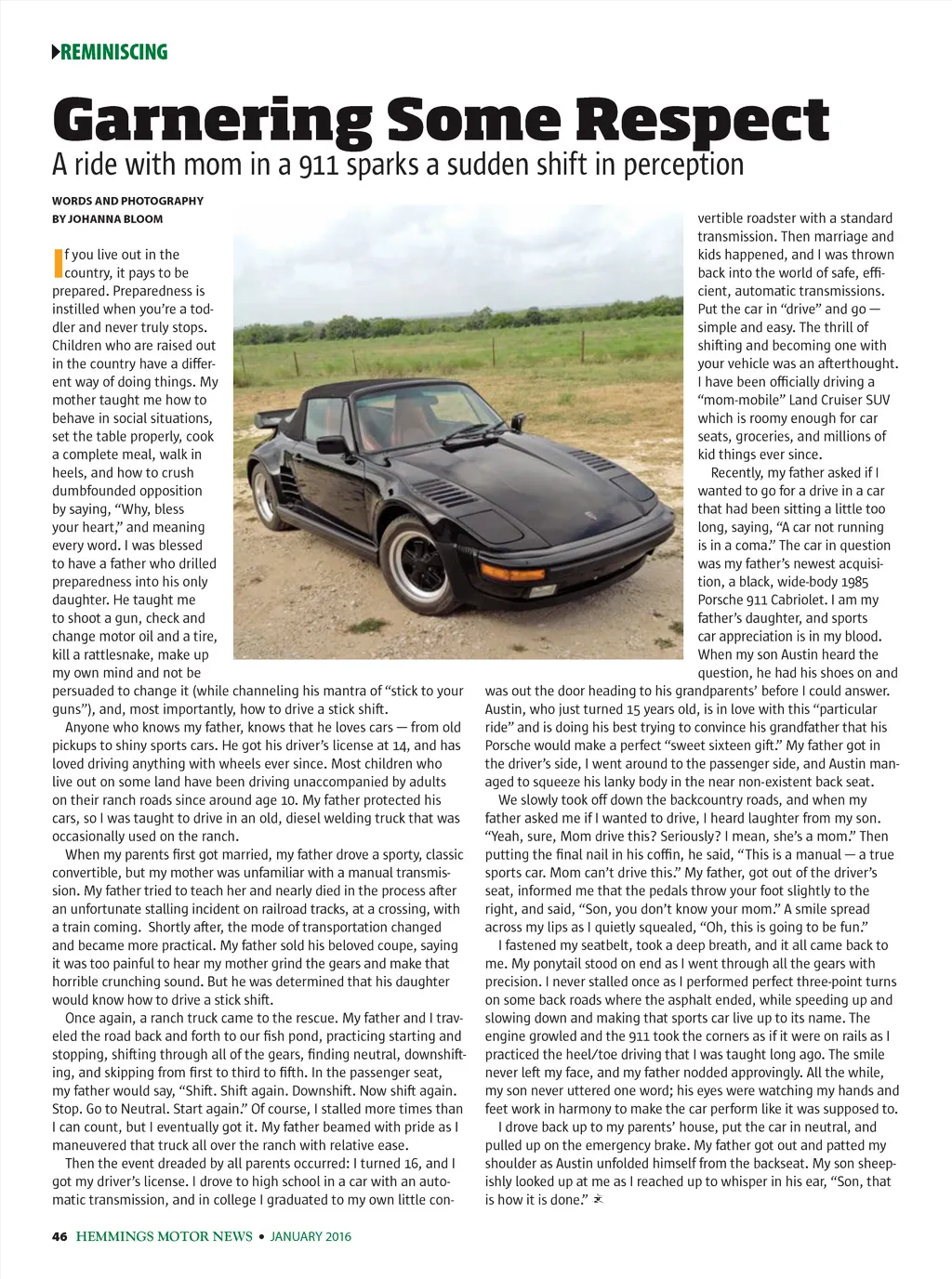 REMINISCING

Garnering Some Respect

A ride with mom in a 911 sparks a sudden shift in perception

WORDS AND PHOTOGRAPHY BY JOHANNA BLOOM

If you live out in the country, it pays to be prepared. Preparedness is instilled when you're a toddler and never truly stops. Children who are raised out in the country have a different way of doing things. My mother taught me how to behave in social situations, set the table properly, cook a complete meal, walk in heels, and how to crush dumbfounded opposition by saying, "Why, bless your heart," and meaning every word. I was blessed to have a father who drilled preparedness into his only daughter. He taught me to shoot a gun, check and change motor oil and a tire, kill a rattlesnake, make up my own mind and not be persuaded to change it (while channeling his mantra of "stick to your guns"), and, most importantly, how to drive a stick shift.

Anyone who knows my father, knows that he loves cars — from old pickups to shiny sports cars. He got his driver's license at 14, and has loved driving anything with wheels ever since. Most children who live out on some land have been driving unaccompanied by adults on their ranch roads since around age 10. My father protected his cars, so I was taught to drive in an old, diesel welding truck that was occasionally used on the ranch.

When my parents first got married, my father drove a sporty, classic convertible, but my mother was unfamiliar with a manual transmission. My father tried to teach her and nearly died in the process after an unfortunate stalling incident on railroad tracks, at a crossing, with a train coming. Shortly after, the mode of transportation changed and became more practical. My father sold his beloved coupe, saying it was too painful to hear my mother grind the gears and make that horrible crunching sound. But he was determined that his daughter would know how to drive a stick shift.

Once again, a ranch truck came to the rescue. My father and I traveled the road back and forth to our fish pond, practicing starting and stopping, shifting through all of the gears, finding neutral, downshifting, and skipping from first to third to fifth. In the passenger seat, my father would say, "Shift. Shift again. Downshift. Now shift again. Stop. Go to Neutral. Start again." Of course, I stalled more times than I can count, but I eventually got it. My father beamed with pride as I maneuvered that truck all over the ranch with relative ease.

Then the event dreaded by all parents occurred: I turned 16, and I got my driver's license. I drove to high school in a car with an automatic transmission, and in college I graduated to my own little convertible roadster with a standard transmission. Then marriage and kids happened, and I was thrown back into the world of safe, efficient, automatic transmissions. Put the car in "drive" and go — simple and easy. The thrill of shifting and becoming one with your vehicle was an afterthought. I have been officially driving a "mom-mobile" Land Cruiser SUV which is roomy enough for car seats, groceries, and millions of kid things ever since.

Recently, my father asked if I wanted to go for a drive in a car that had been sitting a little too long, saying, "A car not running is in a coma." The car in question was my father's newest acquisition, a black, wide-body 1985 Porsche 911 Cabriolet. I am my father's daughter, and sports car appreciation is in my blood. When my son Austin heard the question, he had his shoes on and was out the door heading to his grandparents' before I could answer. Austin, who just turned 15 years old, is in love with this "particular ride" and is doing his best trying to convince his grandfather that his Porsche would make a perfect "sweet sixteen gift." My father got in the driver's side, I went around to the passenger side, and Austin managed to squeeze his lanky body in the near non-existent back seat.

We slowly took off down the backcountry roads, and when my father asked me if I wanted to drive, I heard laughter from my son. "Yeah, sure, Mom drive this? Seriously? I mean, she's a mom." Then putting the final nail in his coffin, he said, "This is a manual — a true sports car. Mom can't drive this." My father, got out of the driver's seat, informed me that the pedals throw your foot slightly to the right, and said, "Son, you don't know your mom." A smile spread across my lips as I quietly squealed, "Oh, this is going to be fun."

I fastened my seatbelt, took a deep breath, and it all came back to me. My ponytail stood on end as I went through all the gears with precision. I never stalled once as I performed perfect three-point turns on some back roads where the asphalt ended, while speeding up and slowing down and making that sports car live up to its name. The engine growled and the 911 took the corners as if it were on rails as I practiced the heel/toe driving that I was taught long ago. The smile never left my face, and my father nodded approvingly. All the while, my son never uttered one word; his eyes were watching my hands and feet work in harmony to make the car perform like it was supposed to.

I drove back up to my parents' house, put the car in neutral, and pulled up on the emergency brake. My father got out and patted my shoulder as Austin unfolded himself from the backseat. My son sheepishly looked up at me as I reached up to whisper in his ear, "Son, that is how it is done."

46 HEMMINGS MOTOR NEWS • JANUARY 2016